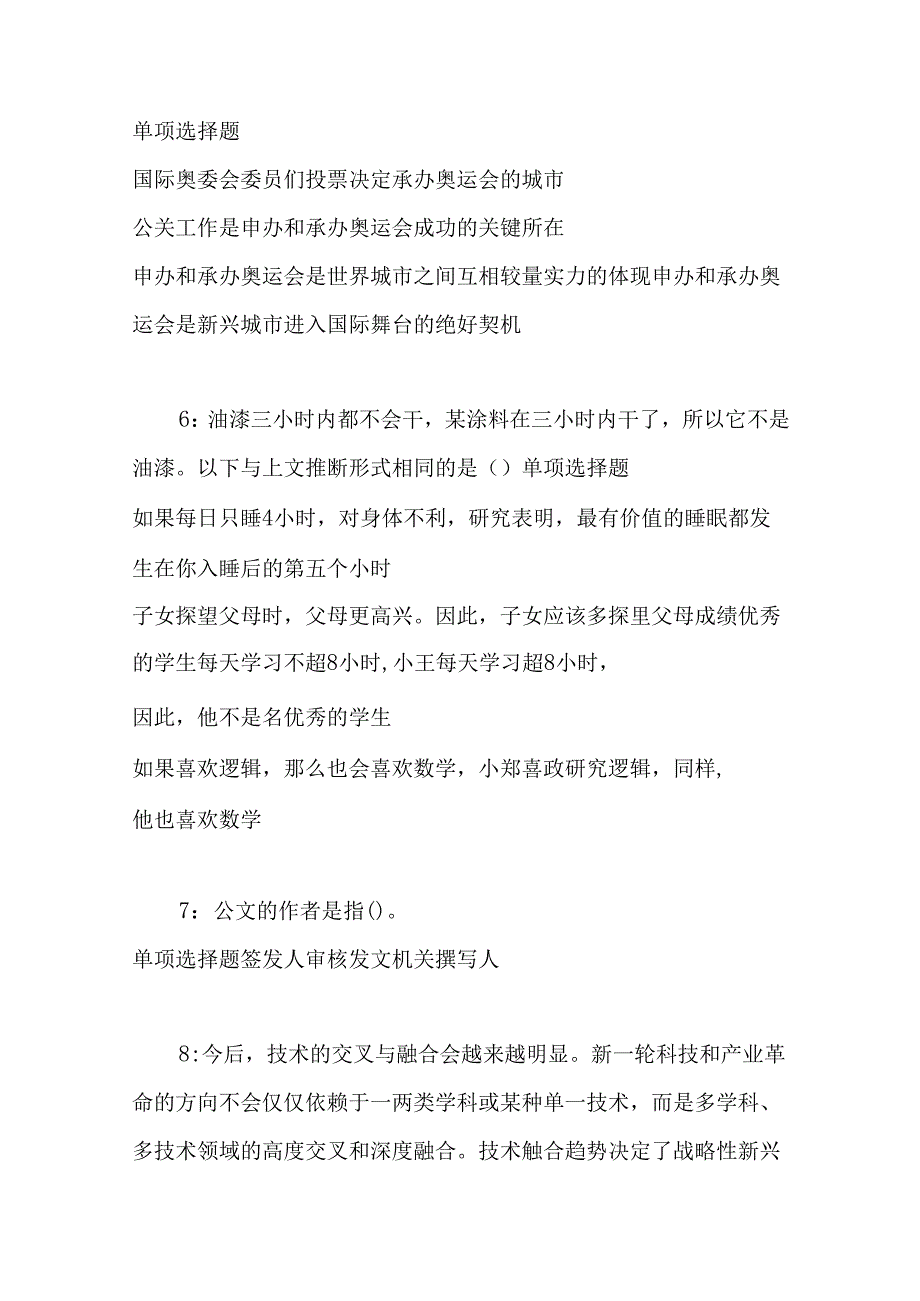 单项选择题
国际奥委会委员们投票决定承办奥运会的城市
公关工作是申办和承办奥运会成功的关键所在
申办和承办奥运会是世界城市之间互相较量实力的体现申办和承办奥运会是新兴城市进入国际舞台的绝好契机

6：油漆三小时内都不会干，某涂料在三小时内干了，所以它不是油漆。以下与上文推断形式相同的是（）单项选择题
如果每日只睡4小时，对身体不利，研究表明，最有价值的睡眠都发生在你入睡后的第五个小时
子女探望父母时，父母更高兴。因此，子女应该多探里父母成绩优秀的学生每天学习不超8小时，小王每天学习超8小时，
因此，他不是名优秀的学生
如果喜欢逻辑，那么也会喜欢数学，小郑喜政研究逻辑，同样，
他也喜欢数学

7：公文的作者是指()。
单项选择题签发人审核发文机关撰写人

8:今后，技术的交叉与融合会越来越明显。新一轮科技和产业革命的方向不会仅仅依赖于一两类学科或某种单一技术，而是多学科、多技术领域的高度交叉和深度融合。技术触合趋势决定了战略性新兴